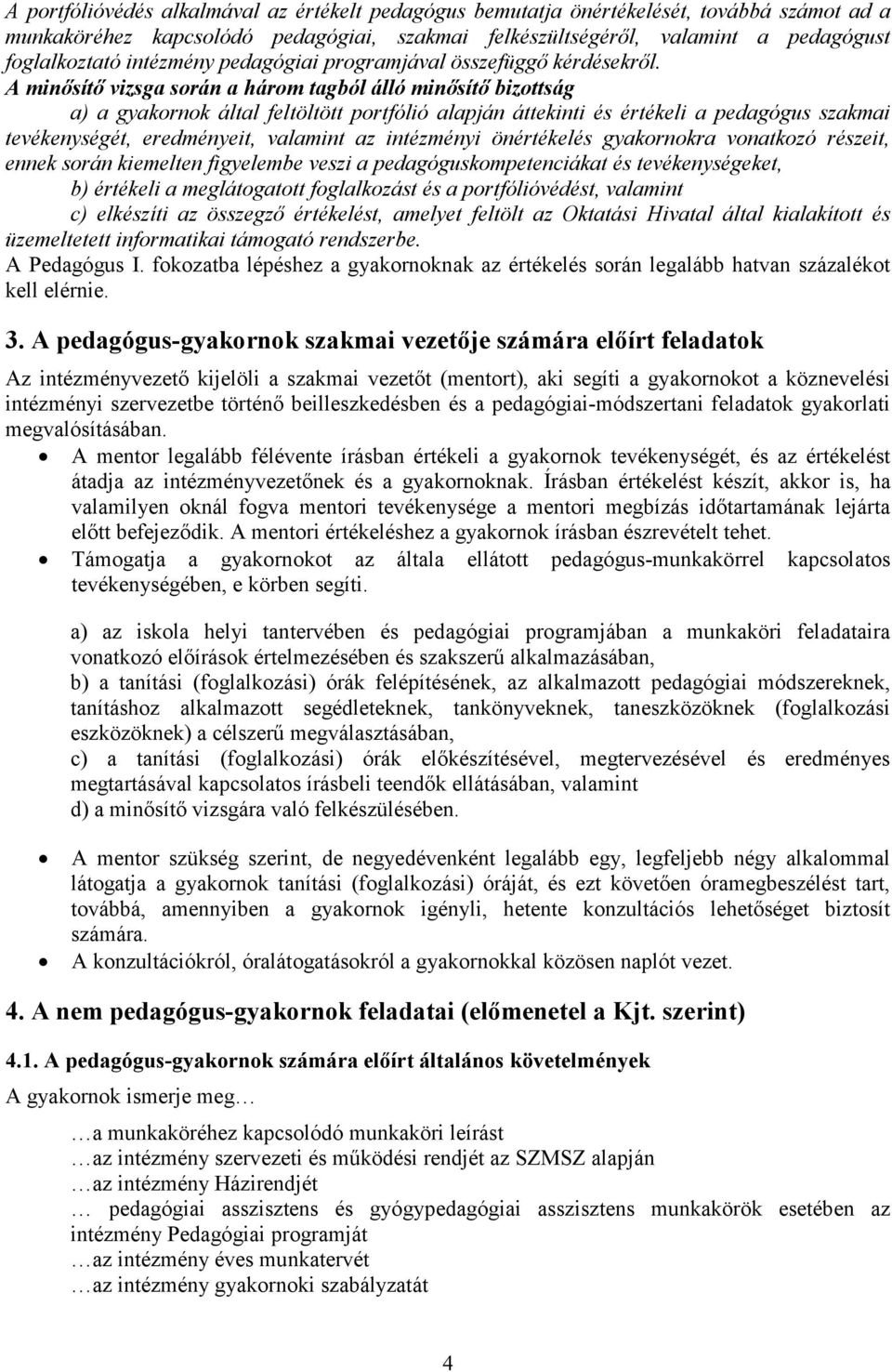 A portfólióvédés alkalmával az értékelt pedagógus bemutatja önértékelését, továbbá számot ad a munkaköréhez kapcsolódó pedagógiai, szakmai felkészültségéről, valamint a pedagógust foglalkoztató intézmény pedagógiai programjával összefüggő kérdésekről.
A minősítő vizsga során a három tagból álló minősítő bizottság
a) a gyakornok által feltöltött portfólió alapján áttekinti és értékeli a pedagógus szakmai tevékenységét, eredményeit, valamint az intézményi önértékelés gyakornokra vonatkozó részeit, ennek során kiemelten figyelembe veszi a pedagóguskompetenciákat és tevékenységeket,
b) értékeli a meglátogatott foglalkozást és a portfólióvédést, valamint
c) elkészíti az összegző értékelést, amelyet feltölt az Oktatási Hivatal által kialakított és üzemeltetett informatikai támogató rendszerbe.
A Pedagógus I. fokozatba lépéshez a gyakornoknak az értékelés során legalább hatvan százalékot kell elérnie.

3. A pedagógus-gyakornok szakmai vezetője számára előírt feladatok

Az intézményvezető kijelöli a szakmai vezetőt (mentort), aki segíti a gyakornokot a köznevelési intézményi szervezetbe történő beilleszkedésben és a pedagógiai-módszertani feladatok gyakorlati megvalósításában.
• A mentor legalább félévente írásban értékeli a gyakornok tevékenységét, és az értékelést átadja az intézményvezetőnek és a gyakornoknak. Írásban értékelést készít, akkor is, ha valamilyen oknál fogva mentori tevékenysége a mentori megbízás időtartamának lejárta előtt befejeződik. A mentori értékeléshez a gyakornok írásban észrevételt tehet.
• Támogatja a gyakornokot az általa ellátott pedagógus-munkakörrel kapcsolatos tevékenységében, e körben segíti.

a) az iskola helyi tantervében és pedagógiai programjában a munkaköri feladataira vonatkozó előírások értelmezésében és szakszerű alkalmazásában,
b) a tanítási (foglalkozási) órák felépítésének, az alkalmazott pedagógiai módszereknek, tanításhoz alkalmazott segédleteknek, tankönyveknek, taneszközöknek (foglalkozási eszközöknek) a célszerű megválasztásában,
c) a tanítási (foglalkozási) órák előkészítésével, megtervezésével és eredményes megtartásával kapcsolatos írásbeli teendők ellátásában, valamint
d) a minősítő vizsgára való felkészülésében.

• A mentor szükség szerint, de negyedévenként legalább egy, legfeljebb négy alkalommal látogatja a gyakornok tanítási (foglalkozási) óráját, és ezt követően óramegbeszélést tart, továbbá, amennyiben a gyakornok igényli, hetente konzultációs lehetőséget biztosít számára.
• A konzultációkról, óralátogatásokról a gyakornokkal közösen naplót vezet.

4. A nem pedagógus-gyakornok feladatai (előmenetel a Kjt. szerint)

4.1. A pedagógus-gyakornok számára előírt általános követelmények
A gyakornok ismerje meg…

…a munkaköréhez kapcsolódó munkaköri leírást
…az intézmény szervezeti és működési rendjét az SZMSZ alapján
…az intézmény Házirendjét
… pedagógiai asszisztens és gyógypedagógiai asszisztens munkakörök esetében az intézmény Pedagógiai programját
…az intézmény éves munkatervét
…az intézmény gyakornoki szabályzatát

4